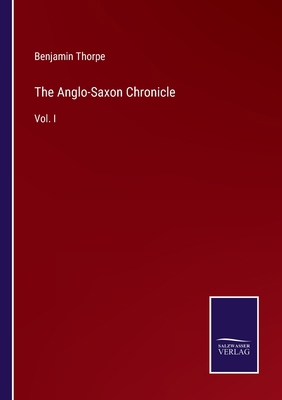 Benjamin Thorpe

The Anglo-Saxon Chronicle

Vol. I

SALZWASSER
VERLAG